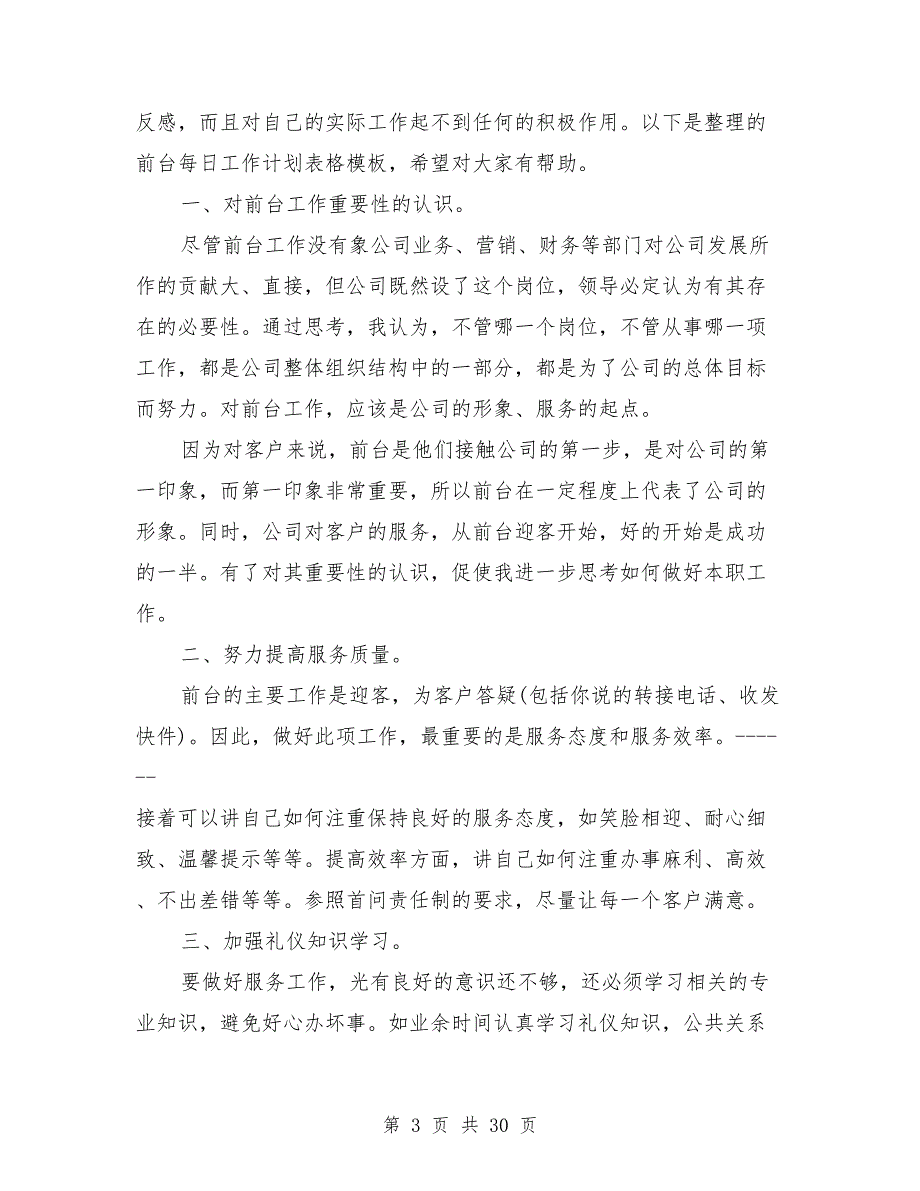 反感，而且对自己的实际工作起不到任何的积极作用。以下是整理的前台每日工作计划表格模板，希望对大家有帮助。

一、对前台工作重要性的认识。

尽管前台工作没有象公司业务、营销、财务等部门对公司发展所作的贡献大、直接，但公司既然设了这个岗位，领导必定认为有其存在的必要性。通过思考，我认为，不管哪一个岗位，不管从事哪一项工作，都是公司整体组织结构中的一部分，都是为了公司的总体目标而努力。对前台工作，应该是公司的形象、服务的起点。

因为对客户来说，前台是他们接触公司的第一步，是对公司的第一印象，而第一印象非常重要，所以前台在一定程度上代表了公司的形象。同时，公司对客户的服务，从前台迎客开始，好的开始是成功的一半。有了对其重要性的认识，促使我进一步思考如何做好本职工作。

二、努力提高服务质量。

前台的主要工作是迎客，为客户答疑(包括你说的转接电话、收发快件)。因此，做好此项工作，最重要的是服务态度和服务效率。-------

接着可以讲自己如何注重保持良好的服务态度，如笑脸相迎、耐心细致、温馨提示等等。提高效率方面，讲自己如何注重办事麻利、高效、不出差错等等。参照首问责任制的要求，尽量让每一个客户满意。

三、加强礼仪知识学习。

要做好服务工作，光有良好的意识还不够，还必须学习相关的专业知识，避免好心办坏事。如业余时间认真学习礼仪知识，公共关系

第 3 页 共 30 页